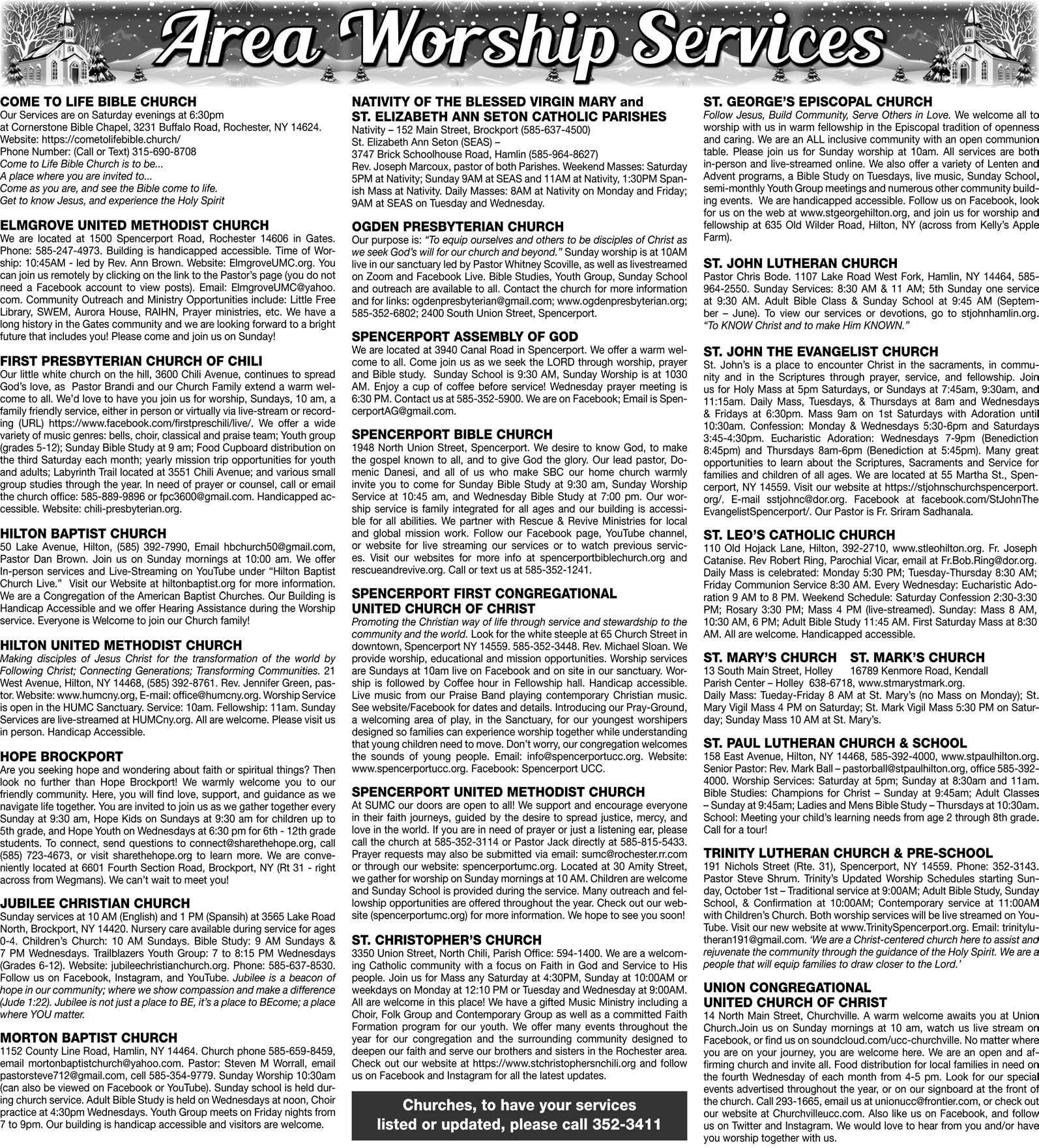 Area Worship Services

COME TO LIFE BIBLE CHURCH
Our Services are on Saturday evenings at 6:30pm
at Cornerstone Bible Chapel, 3231 Buffalo Road, Rochester, NY 14624.
Website: https://cometolifebible.church/
Phone Number: (Call or Text) 315-690-8708
Come to Life Bible Church is to be...
A place where you are invited to...
Come as you are, and see the Bible come to life.
Get to know Jesus, and experience the Holy Spirit

ELMGROVE UNITED METHODIST CHURCH
We are located at 1500 Spencerport Road, Rochester 14606 in Gates. Phone: 585-247-4973. Building is handicapped accessible. Time of Worship: 10:45AM - led by Rev. Ann Brown. Website: ElmgroveUMC.org. You can join us remotely by clicking on the link to the Pastor's page (you do not need a Facebook account to view posts). Email: ElmgroveUMC@yahoo.com. Community Outreach and Ministry Opportunities include: Little Free Library, SWEM, Aurora House, RAIHN, Prayer ministries, etc. We have a long history in the Gates community and we are looking forward to a bright future that includes you! Please come and join us on Sunday!

FIRST PRESBYTERIAN CHURCH OF CHILI
Our little white church on the hill, 3600 Chili Avenue, continues to spread God's love, as Pastor Brandi and our Church Family extend a warm welcome to all. We'd love to have you join us for worship, Sundays, 10 am, a family friendly service, either in person or virtually via live-stream or recording (URL) https://www.facebook.com/firstpreschili/live/. We offer a wide variety of music genres: bells, choir, classical and praise team; Youth group (grades 5-12); Sunday Bible Study at 9 am; Food Cupboard distribution on the third Saturday each month; yearly mission trip opportunities for youth and adults; Labyrinth Trail located at 3551 Chili Avenue; and various small group studies through the year. In need of prayer or counsel, call or email the church office: 585-889-9896 or fpc3600@gmail.com. Handicapped accessible. Website: chili-presbyterian.org.

HILTON BAPTIST CHURCH
50 Lake Avenue, Hilton, (585) 392-7990, Email hbchurch50@gmail.com, Pastor Dan Brown. Join us on Sunday mornings at 10:00 am. We offer In-person services and Live-Streaming on YouTube under "Hilton Baptist Church Live." Visit our Website at hiltonbaptist.org for more information. We are a Congregation of the American Baptist Churches. Our Building is Handicap Accessible and we offer Hearing Assistance during the Worship service. Everyone is Welcome to join our Church family!

HILTON UNITED METHODIST CHURCH
Making disciples of Jesus Christ for the transformation of the world by Following Christ; Connecting Generations; Transforming Communities. 21 West Avenue, Hilton, NY 14468, (585) 392-8761. Rev. Jennifer Green, pastor. Website: www.humcny.org, E-mail: office@humcny.org. Worship Service is open in the HUMC Sanctuary. Service: 10am. Fellowship: 11am. Sunday Services are live-streamed at HUMCny.org. All are welcome. Please visit us in person. Handicap Accessible.

HOPE BROCKPORT
Are you seeking hope and wondering about faith or spiritual things? Then look no further than Hope Brockport! We warmly welcome you to our friendly community. Here, you will find love, support, and guidance as we navigate life together. You are invited to join us as we gather together every Sunday at 9:30 am, Hope Kids on Sundays at 9:30 am for children up to 5th grade, and Hope Youth on Wednesdays at 6:30 pm for 6th - 12th grade students. To connect, send questions to connect@sharethehope.org, call (585) 723-4673, or visit sharethehope.org to learn more. We are conveniently located at 6601 Fourth Section Road, Brockport, NY (Rt 31 - right across from Wegmans). We can't wait to meet you!

JUBILEE CHRISTIAN CHURCH
Sunday services at 10 AM (English) and 1 PM (Spansih) at 3565 Lake Road North, Brockport, NY 14420. Nursery care available during service for ages 0-4. Children's Church: 10 AM Sundays. Bible Study: 9 AM Sundays & 7 PM Wednesdays. Trailblazers Youth Group: 7 to 8:15 PM Wednesdays (Grades 6-12). Website: jubileechristianchurch.org. Phone: 585-637-8530. Follow us on Facebook, Instagram, and YouTube. Jubilee is a beacon of hope in our community; where we show compassion and make a difference (Jude 1:22). Jubilee is not just a place to BE, it's a place to BEcome; a place where YOU matter.

MORTON BAPTIST CHURCH
1152 County Line Road, Hamlin, NY 14464. Church phone 585-659-8459, email mortonbaptistchurch@yahoo.com. Pastor: Steven M Worrall, email pastorsteve712@gmail.com, cell 585-354-9779. Sunday Worship 10:30am (can also be viewed on Facebook or YouTube). Sunday school is held during church service. Adult Bible Study is held on Wednesdays at noon, Choir practice at 4:30pm Wednesdays. Youth Group meets on Friday nights from 7 to 9pm. Our building is handicap accessible and visitors are welcome.

NATIVITY OF THE BLESSED VIRGIN MARY and
ST. ELIZABETH ANN SETON CATHOLIC PARISHES
Nativity – 152 Main Street, Brockport (585-637-4500)
St. Elizabeth Ann Seton (SEAS) –
3747 Brick Schoolhouse Road, Hamlin (585-964-8627)
Rev. Joseph Marcoux, pastor of both Parishes. Weekend Masses: Saturday 5PM at Nativity; Sunday 9AM at SEAS and 11AM at Nativity, 1:30PM Spanish Mass at Nativity. Daily Masses: 8AM at Nativity on Monday and Friday; 9AM at SEAS on Tuesday and Wednesday.

OGDEN PRESBYTERIAN CHURCH
Our purpose is: "To equip ourselves and others to be disciples of Christ as we seek God's will for our church and beyond." Sunday worship is at 10AM live in our sanctuary led by Pastor Whitney Scoville, as well as livestreamed on Zoom and Facebook Live. Bible Studies, Youth Group, Sunday School and outreach are available to all. Contact the church for more information and for links: ogdenpresbyterian@gmail.com; www.ogdenpresbyterian.org; 585-352-6802; 2400 South Union Street, Spencerport.

SPENCERPORT ASSEMBLY OF GOD
We are located at 3940 Canal Road in Spencerport. We offer a warm welcome to all. Come join us as we seek the LORD through worship, prayer and Bible study. Sunday School is 9:30 AM, Sunday Worship is at 1030 AM. Enjoy a cup of coffee before service! Wednesday prayer meeting is 6:30 PM. Contact us at 585-352-5900. We are on Facebook; Email is SpencerportAG@gmail.com.

SPENCERPORT BIBLE CHURCH
1948 North Union Street, Spencerport. We desire to know God, to make the gospel known to all, and to give God the glory. Our lead pastor, Domenic Danesi, and all of us who make SBC our home church warmly invite you to come for Sunday Bible Study at 9:30 am, Sunday Worship Service at 10:45 am, and Wednesday Bible Study at 7:00 pm. Our worship service is family integrated for all ages and our building is accessible for all abilities. We partner with Rescue & Revive Ministries for local and global mission work. Follow our Facebook page, YouTube channel, or website for live streaming our services or to watch previous services. Visit our websites for more info at spencerportbiblechurch.org and rescueandrevive.org. Call or text us at 585-352-1241.

SPENCERPORT FIRST CONGREGATIONAL
UNITED CHURCH OF CHRIST
Promoting the Christian way of life through service and stewardship to the community and the world. Look for the white steeple at 65 Church Street in downtown, Spencerport NY 14559. 585-352-3448. Rev. Michael Sloan. We provide worship, educational and mission opportunities. Worship services are Sundays at 10am live on Facebook and on site in our sanctuary. Worship is followed by Coffee hour in Fellowship hall. Handicap accessible. Live music from our Praise Band playing contemporary Christian music. See website/Facebook for dates and details. Introducing our Pray-Ground, a welcoming area of play, in the Sanctuary, for our youngest worshipers designed so families can experience worship together while understanding that young children need to move. Don't worry, our congregation welcomes the sounds of young people. Email: info@spencerportucc.org. Website: www.spencerportucc.org. Facebook: Spencerport UCC.

SPENCERPORT UNITED METHODIST CHURCH
At SUMC our doors are open to all! We support and encourage everyone in their faith journeys, guided by the desire to spread justice, mercy, and love in the world. If you are in need of prayer or just a listening ear, please call the church at 585-352-3114 or Pastor Jack directly at 585-815-5433. Prayer requests may also be submitted via email: sumc@rochester.rr.com or through our website: spencerportumc.org. Located at 30 Amity Street, we gather for worship on Sunday mornings at 10 AM. Children are welcome and Sunday School is provided during the service. Many outreach and fellowship opportunities are offered throughout the year. Check out our website (spencerportumc.org) for more information. We hope to see you soon!

ST. CHRISTOPHER'S CHURCH
3350 Union Street, North Chili, Parish Office: 594-1400. We are a welcoming Catholic community with a focus on Faith in God and Service to His people. Join us for Mass any Saturday at 4:30PM, Sunday at 10:00AM or weekdays on Monday at 12:10 PM or Tuesday and Wednesday at 9:00AM. All are welcome in this place! We have a gifted Music Ministry including a Choir, Folk Group and Contemporary Group as well as a committed Faith Formation program for our youth. We offer many events throughout the year for our congregation and the surrounding community designed to deepen our faith and serve our brothers and sisters in the Rochester area. Check out our website at https://www.stchristophersnchili.org and follow us on Facebook and Instagram for all the latest updates.

Churches, to have your services
listed or updated, please call 352-3411

ST. GEORGE'S EPISCOPAL CHURCH
Follow Jesus, Build Community, Serve Others in Love. We welcome all to worship with us in warm fellowship in the Episcopal tradition of openness and caring. We are an ALL inclusive community with an open communion table. Please join us for Sunday worship at 10am. All services are both in-person and live-streamed online. We also offer a variety of Lenten and Advent programs, a Bible Study on Tuesdays, live music, Sunday School, semi-monthly Youth Group meetings and numerous other community building events. We are handicapped accessible. Follow us on Facebook, look for us on the web at www.stgeorgehilton.org, and join us for worship and fellowship at 635 Old Wilder Road, Hilton, NY (across from Kelly's Apple Farm).

ST. JOHN LUTHERAN CHURCH
Pastor Chris Bode. 1107 Lake Road West Fork, Hamlin, NY 14464, 585-964-2550. Sunday Services: 8:30 AM & 11 AM; 5th Sunday one service at 9:30 AM. Adult Bible Class & Sunday School at 9:45 AM (September – June). To view our services or devotions, go to stjohnhamlin.org. "To KNOW Christ and to make Him KNOWN."

ST. JOHN THE EVANGELIST CHURCH
St. John's is a place to encounter Christ in the sacraments, in community and in the Scriptures through prayer, service, and fellowship. Join us for Holy Mass at 5pm Saturdays, or Sundays at 7:45am, 9:30am, and 11:15am. Daily Mass, Tuesdays, & Thursdays at 8am and Wednesdays & Fridays at 6:30pm. Mass 9am on 1st Saturdays with Adoration until 10:30am. Confession: Monday & Wednesdays 5:30-6pm and Saturdays 3:45-4:30pm. Eucharistic Adoration: Wednesdays 7-9pm (Benediction 8:45pm) and Thursdays 8am-6pm (Benediction at 5:45pm). Many great opportunities to learn about the Scriptures, Sacraments and Service for families and children of all ages. We are located at 55 Martha St., Spencerport, NY 14559. Visit our website at https://stjohnschurchspencerport.org/. E-mail sstjohnc@dor.org. Facebook at facebook.com/StJohnTheEvangelistSpencerport/. Our Pastor is Fr. Sriram Sadhanala.

ST. LEO'S CATHOLIC CHURCH
110 Old Hojack Lane, Hilton, 392-2710, www.stleohilton.org. Fr. Joseph Catanise. Rev Robert Ring, Parochial Vicar, email at Fr.Bob.Ring@dor.org. Daily Mass is celebrated: Monday 5:30 PM; Tuesday-Thursday 8:30 AM; Friday Communion Service 8:30 AM. Every Wednesday: Eucharistic Adoration 9 AM to 8 PM. Weekend Schedule: Saturday Confession 2:30-3:30 PM; Rosary 3:30 PM; Mass 4 PM (live-streamed). Sunday: Mass 8 AM, 10:30 AM, 6 PM; Adult Bible Study 11:45 AM. First Saturday Mass at 8:30 AM. All are welcome. Handicapped accessible.

ST. MARY'S CHURCH   ST. MARK'S CHURCH
13 South Main Street, Holley   16789 Kenmore Road, Kendall
Parish Center – Holley 638-6718, www.stmarystmark.org.
Daily Mass: Tueday-Friday 8 AM at St. Mary's (no Mass on Monday); St. Mary Vigil Mass 4 PM on Saturday; St. Mark Vigil Mass 5:30 PM on Saturday; Sunday Mass 10 AM at St. Mary's.

ST. PAUL LUTHERAN CHURCH & SCHOOL
158 East Avenue, Hilton, NY 14468, 585-392-4000, www.stpaulhilton.org. Senior Pastor: Rev. Mark Ball – pastorball@stpaulhilton.org, office 585-392-4000. Worship Services: Saturday at 5pm; Sunday at 8:30am and 11am. Bible Studies: Champions for Christ – Sunday at 9:45am; Adult Classes – Sunday at 9:45am; Ladies and Mens Bible Study – Thursdays at 10:30am. School: Meeting your child's learning needs from age 2 through 8th grade. Call for a tour!

TRINITY LUTHERAN CHURCH & PRE-SCHOOL
191 Nichols Street (Rte. 31), Spencerport, NY 14559. Phone: 352-3143. Pastor Steve Shrum. Trinity's Updated Worship Schedules starting Sunday, October 1st – Traditional service at 9:00AM; Adult Bible Study, Sunday School, & Confirmation at 10:00AM; Contemporary service at 11:00AM with Children's Church. Both worship services will be live streamed on YouTube. Visit our new website at www.TrinitySpencerport.org. Email: trinitylutheran191@gmail.com. 'We are a Christ-centered church here to assist and rejuvenate the community through the guidance of the Holy Spirit. We are a people that will equip families to draw closer to the Lord.'

UNION CONGREGATIONAL
UNITED CHURCH OF CHRIST
14 North Main Street, Churchville. A warm welcome awaits you at Union Church.Join us on Sunday mornings at 10 am, watch us live stream on Facebook, or find us on soundcloud.com/ucc-churchville. No matter where you are on your journey, you are welcome here. We are an open and affirming church and invite all. Food distribution for local families in need on the fourth Wednesday of each month from 4-5 pm. Look for our special events advertised throughout the year, or on our signboard at the front of the church. Call 293-1665, email us at unionucc@frontier.com, or check out our website at Churchvilleucc.com. Also like us on Facebook, and follow us on Twitter and Instagram. We would love to hear from you and/or have you worship together with us.